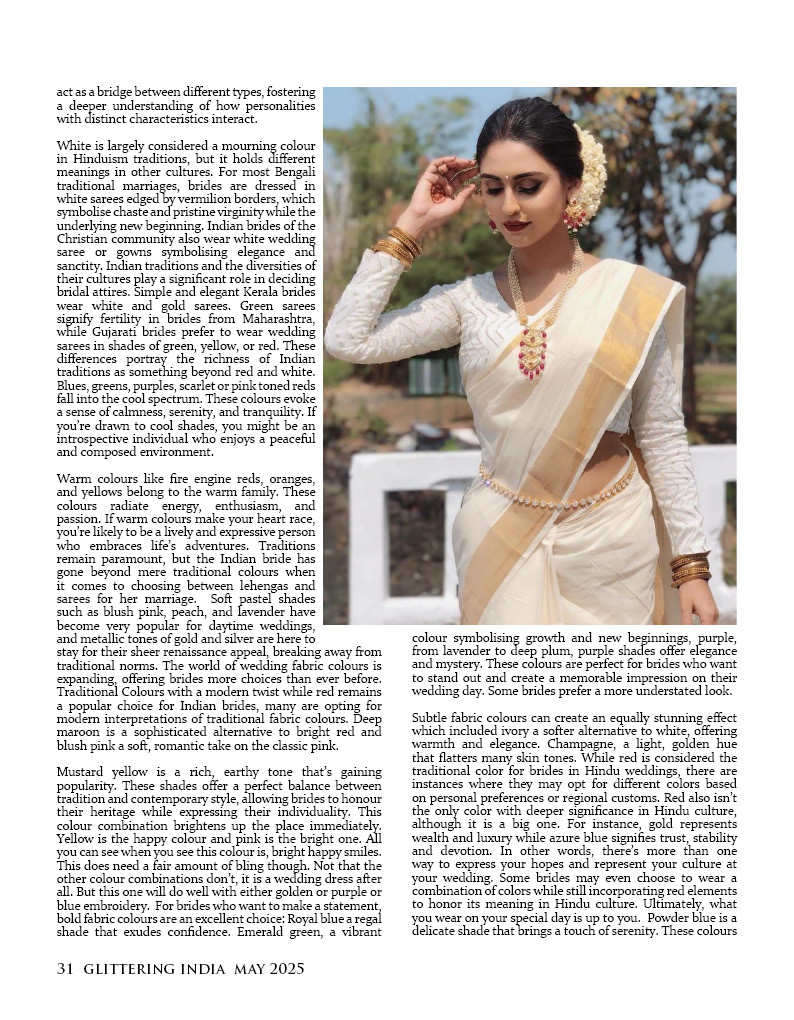 act as a bridge between different types, fostering a deeper understanding of how personalities with distinct characteristics interact.

White is largely considered a mourning colour in Hinduism traditions, but it holds different meanings in other cultures. For most Bengali traditional marriages, brides are dressed in white sarees edged by vermilion borders, which symbolise chaste and pristine virginity while the underlying new beginning. Indian brides of the Christian community also wear white wedding saree or gowns symbolising elegance and sanctity. Indian traditions and the diversities of their cultures play a significant role in deciding bridal attires. Simple and elegant Kerala brides wear white and gold sarees. Green sarees signify fertility in brides from Maharashtra, while Gujarati brides prefer to wear wedding sarees in shades of green, yellow, or red. These differences portray the richness of Indian traditions as something beyond red and white. Blues, greens, purples, scarlet or pink toned reds fall into the cool spectrum. These colours evoke a sense of calmness, serenity, and tranquility. If you're drawn to cool shades, you might be an introspective individual who enjoys a peaceful and composed environment.

Warm colours like fire engine reds, oranges, and yellows belong to the warm family. These colours radiate energy, enthusiasm, and passion. If warm colours make your heart race, you're likely to be a lively and expressive person who embraces life's adventures. Traditions remain paramount, but the Indian bride has gone beyond mere traditional colours when it comes to choosing between lehengas and sarees for her marriage. Soft pastel shades such as blush pink, peach, and lavender have become very popular for daytime weddings, and metallic tones of gold and silver are here to stay for their sheer renaissance appeal, breaking away from traditional norms. The world of wedding fabric colours is expanding, offering brides more choices than ever before. Traditional Colours with a modern twist while red remains a popular choice for Indian brides, many are opting for modern interpretations of traditional fabric colours. Deep maroon is a sophisticated alternative to bright red and blush pink a soft, romantic take on the classic pink.

Mustard yellow is a rich, earthy tone that's gaining popularity. These shades offer a perfect balance between tradition and contemporary style, allowing brides to honour their heritage while expressing their individuality. This colour combination brightens up the place immediately. Yellow is the happy colour and pink is the bright one. All you can see when you see this colour is, bright happy smiles. This does need a fair amount of bling though. Not that the other colour combinations don't, it is a wedding dress after all. But this one will do well with either golden or purple or blue embroidery. For brides who want to make a statement, bold fabric colours are an excellent choice: Royal blue a regal shade that exudes confidence. Emerald green, a vibrant colour symbolising growth and new beginnings, purple, from lavender to deep plum, purple shades offer elegance and mystery. These colours are perfect for brides who want to stand out and create a memorable impression on their wedding day. Some brides prefer a more understated look.

Subtle fabric colours can create an equally stunning effect which included ivory a softer alternative to white, offering warmth and elegance. Champagne, a light, golden hue that flatters many skin tones. While red is considered the traditional color for brides in Hindu weddings, there are instances where they may opt for different colors based on personal preferences or regional customs. Red also isn't the only color with deeper significance in Hindu culture, although it is a big one. For instance, gold represents wealth and luxury while azure blue signifies trust, stability and devotion. In other words, there's more than one way to express your hopes and represent your culture at your wedding. Some brides may even choose to wear a combination of colors while still incorporating red elements to honor its meaning in Hindu culture. Ultimately, what you wear on your special day is up to you. Powder blue is a delicate shade that brings a touch of serenity. These colours

31 GLITTERING INDIA MAY 2025